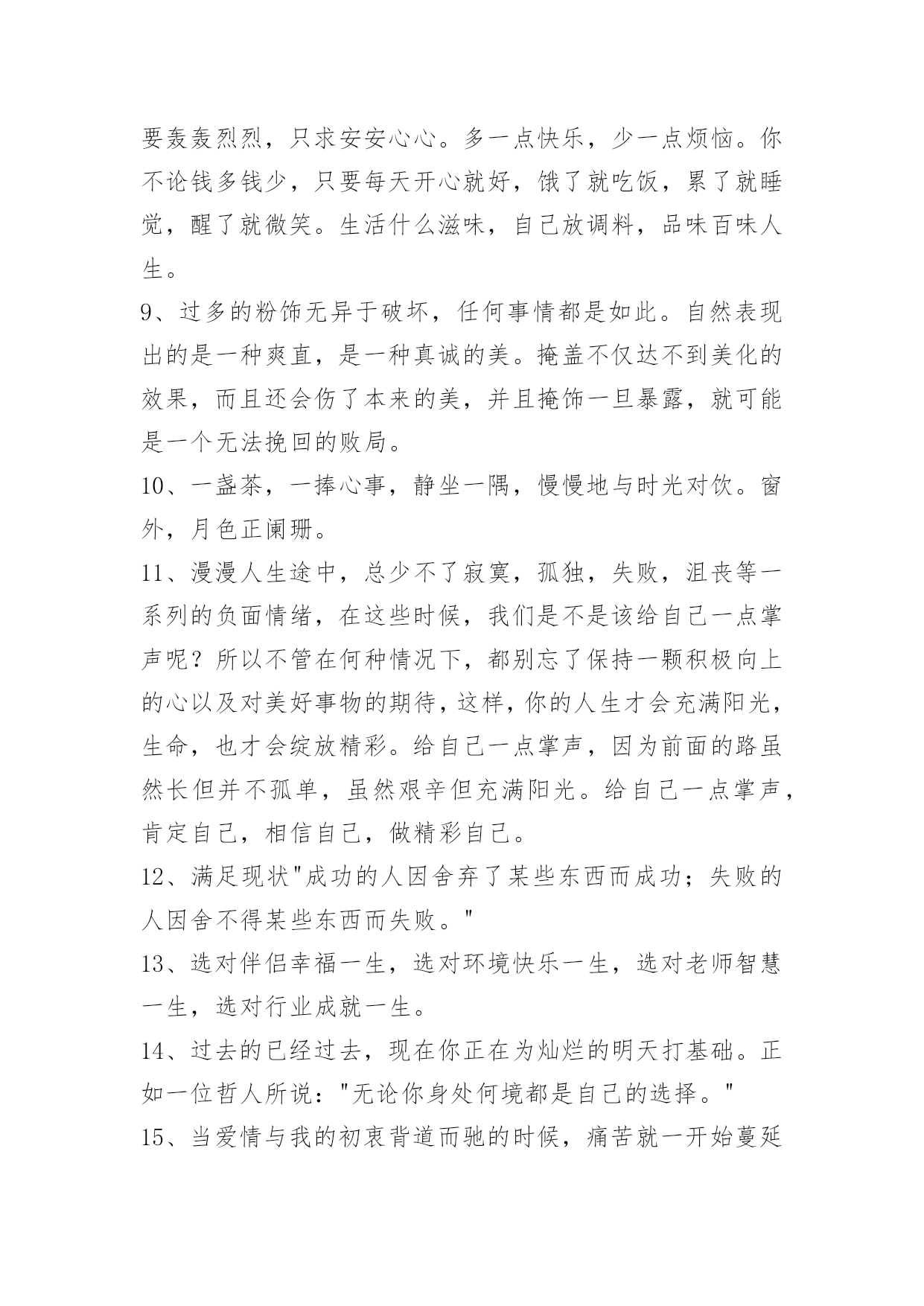 要轰轰烈烈，只求安安心心。多一点快乐，少一点烦恼。你不论钱多钱少，只要每天开心就好，饿了就吃饭，累了就睡觉，醒了就微笑。生活什么滋味，自己放调料，品味百味人生。

9、过多的粉饰无异于破坏，任何事情都是如此。自然表现出的是一种爽直，是一种真诚的美。掩盖不仅达不到美化的效果，而且还会伤了本来的美，并且掩饰一旦暴露，就可能是一个无法挽回的败局。

10、一盏茶，一捧心事，静坐一隅，慢慢地与时光对饮。窗外，月色正阑珊。

11、漫漫人生途中，总少不了寂寞，孤独，失败，沮丧等一系列的负面情绪，在这些时候，我们是不是该给自己一点掌声呢？所以不管在何种情况下，都别忘了保持一颗积极向上的心以及对美好事物的期待，这样，你的人生才会充满阳光，生命，也才会绽放精彩。给自己一点掌声，因为前面的路虽然长但并不孤单，虽然艰辛但充满阳光。给自己一点掌声，肯定自己，相信自己，做精彩自己。

12、满足现状"成功的人因舍弃了某些东西而成功；失败的人因舍不得某些东西而失败。"

13、选对伴侣幸福一生，选对环境快乐一生，选对老师智慧一生，选对行业成就一生。

14、过去的已经过去，现在你正在为灿烂的明天打基础。正如一位哲人所说："无论你身处何境都是自己的选择。"

15、当爱情与我的初衷背道而驰的时候，痛苦就一开始蔓延